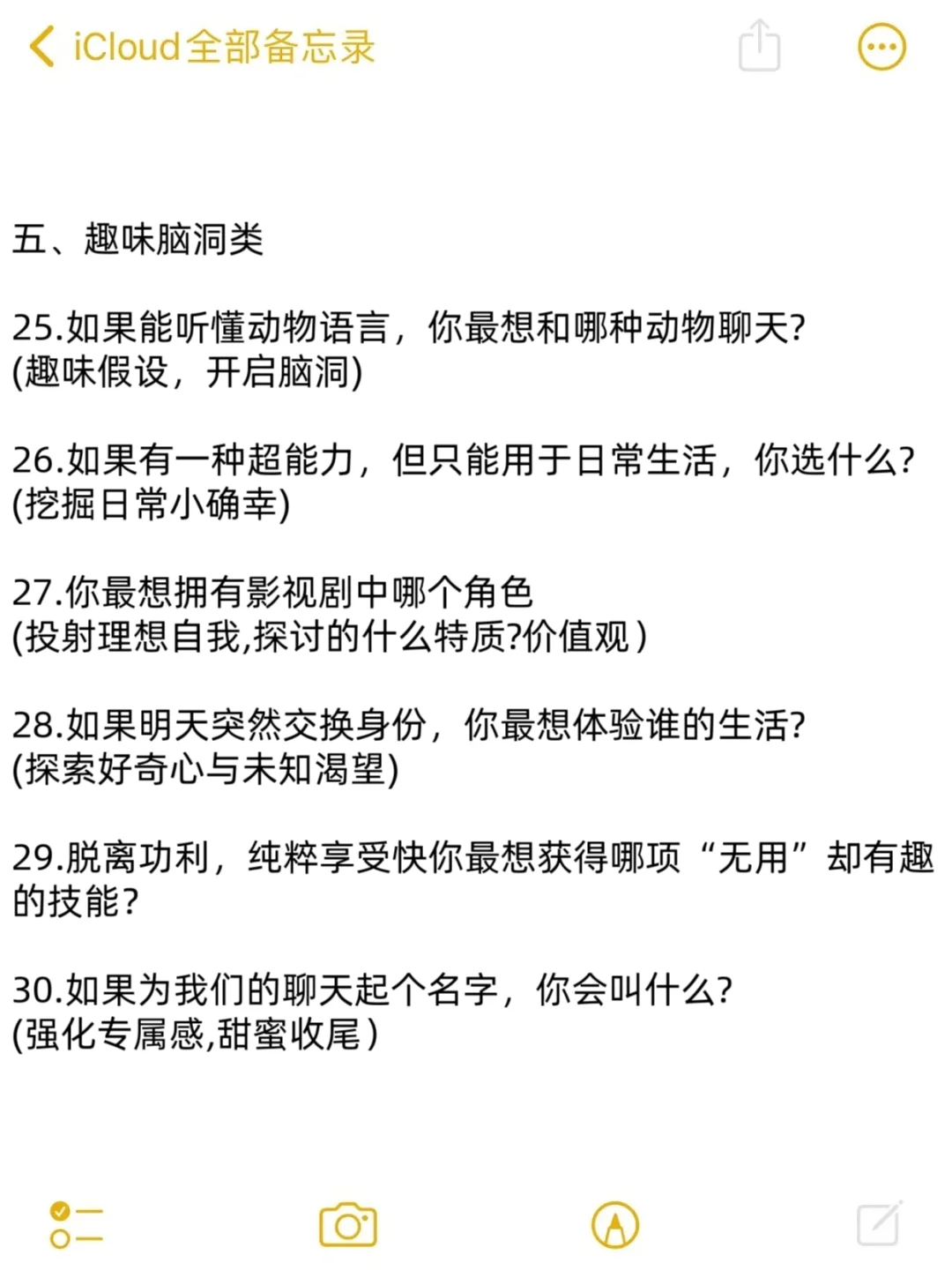 iCloud全部备忘录

五、趣味脑洞类

25.如果能听懂动物语言，你最想和哪种动物聊天?
(趣味假设，开启脑洞)

26.如果有一种超能力，但只能用于日常生活，你选什么?
(挖掘日常小确幸)

27.你最想拥有影视剧中哪个角色
(投射理想自我,探讨的什么特质?价值观）

28.如果明天突然交换身份，你最想体验谁的生活?
(探索好奇心与未知渴望)

29.脱离功利，纯粹享受快你最想获得哪项“无用”却有趣的技能?

30.如果为我们的聊天起个名字，你会叫什么?
(强化专属感,甜蜜收尾）